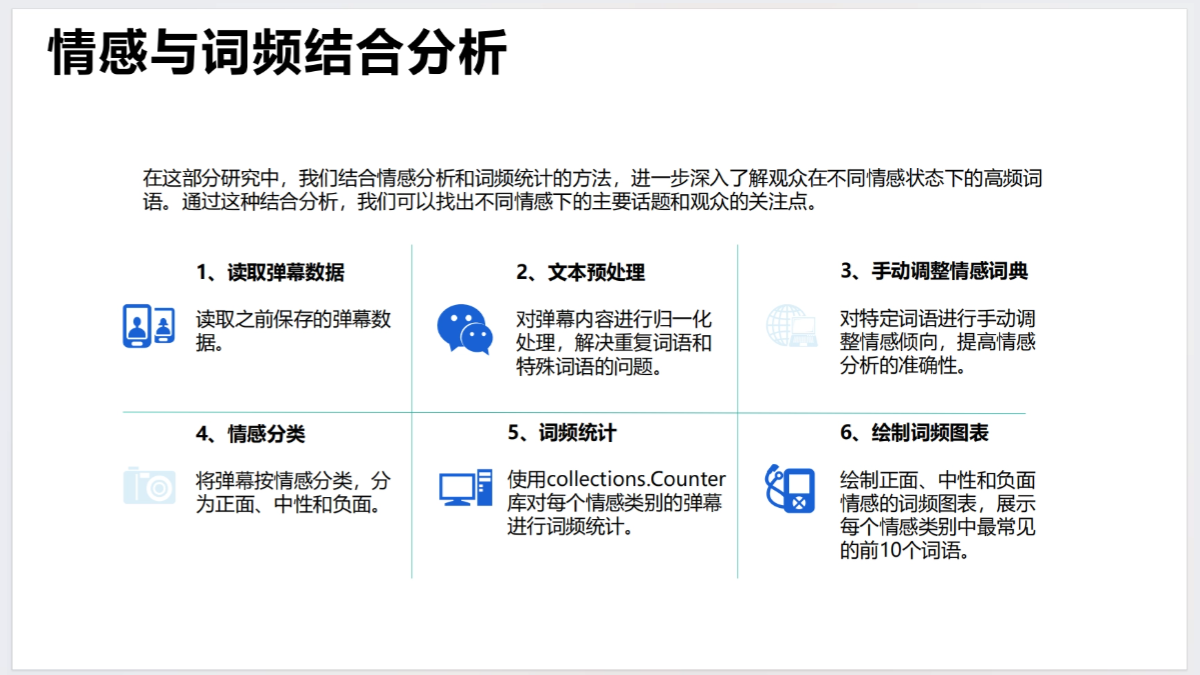 情感与词频结合分析

在这部分研究中，我们结合情感分析和词频统计的方法，进一步深入了解观众在不同情感状态下的高频词语。通过这种结合分析，我们可以找出不同情感下的主要话题和观众的关注点。

1、读取弹幕数据

读取之前保存的弹幕数据。

2、文本预处理

对弹幕内容进行归一化处理，解决重复词语和特殊词语的问题。

3、手动调整情感词典

对特定词语进行手动调整情感倾向，提高情感分析的准确性。

4、情感分类

将弹幕按情感分类，分为正面、中性和负面。

5、词频统计

使用collections.Counter库对每个情感类别的弹幕进行词频统计。

6、绘制词频图表

绘制正面、中性和负面情感的词频图表，展示每个情感类别中最常见的前10个词语。